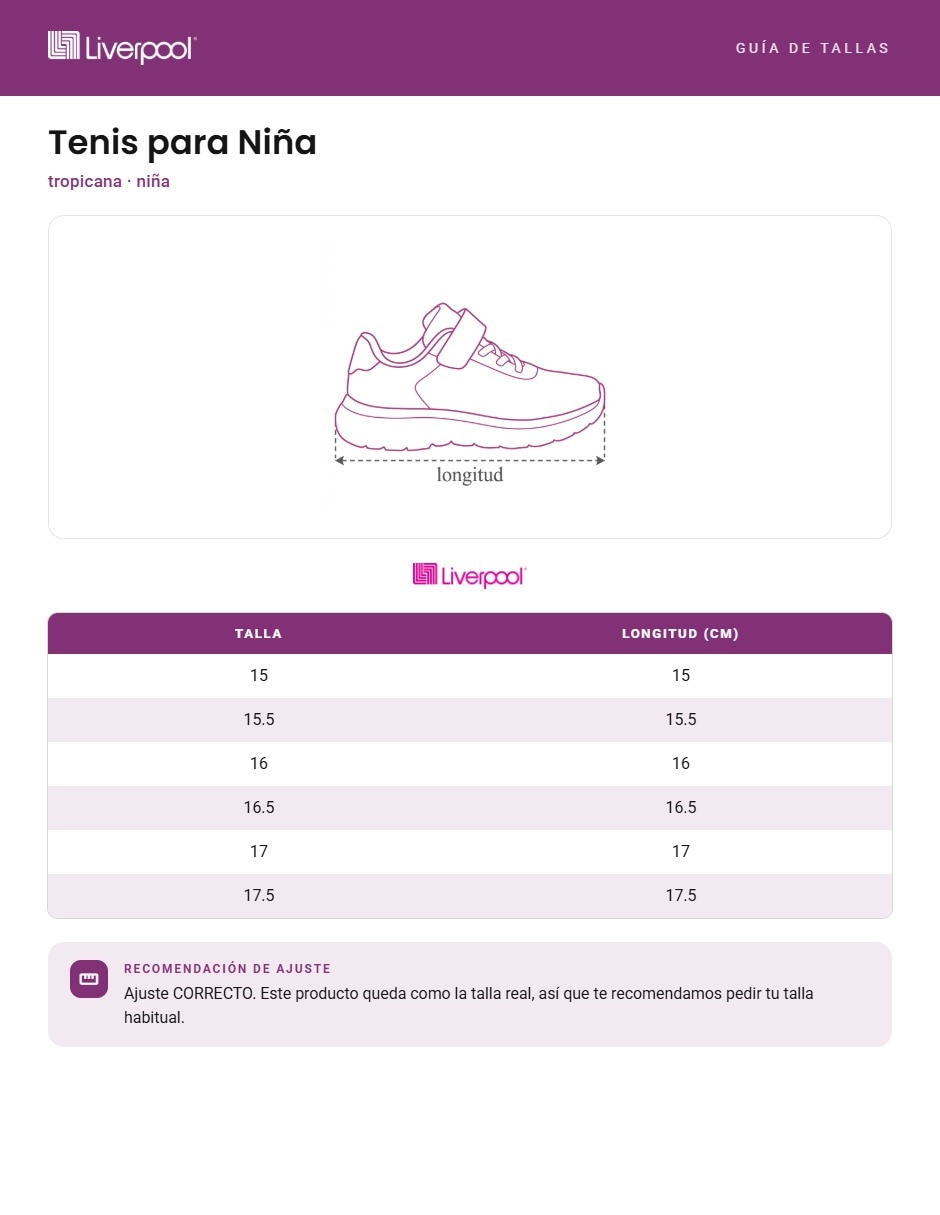 Liverpool

GUÍA DE TALLAS

Tenis para Niña

tropicana · niña

longitud

Liverpool

| TALLA | LONGITUD (CM) |
|---|---|
| 15 | 15 |
| 15.5 | 15.5 |
| 16 | 16 |
| 16.5 | 16.5 |
| 17 | 17 |
| 17.5 | 17.5 |

RECOMENDACIÓN DE AJUSTE

Ajuste CORRECTO. Este producto queda como la talla real, así que te recomendamos pedir tu talla habitual.